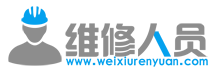 维修人员
www.weixiurenyuan.com